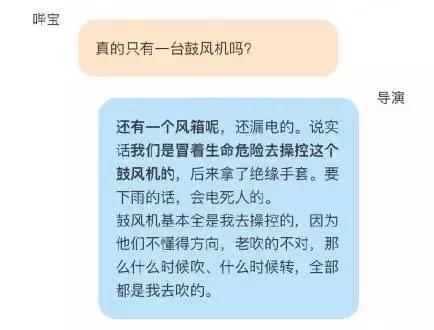 哔宝

真的只有一台鼓风机吗?

导演

还有一个风箱呢，还漏电的。说实话我们是冒着生命危险去操控这个鼓风机的，后来拿了绝缘手套。要下雨的话，会电死人的。
鼓风机基本全是我去操控的，因为他们不懂得方向，老吹的不对，那么什么时候吹、什么时候转，全部都是我去吹的。